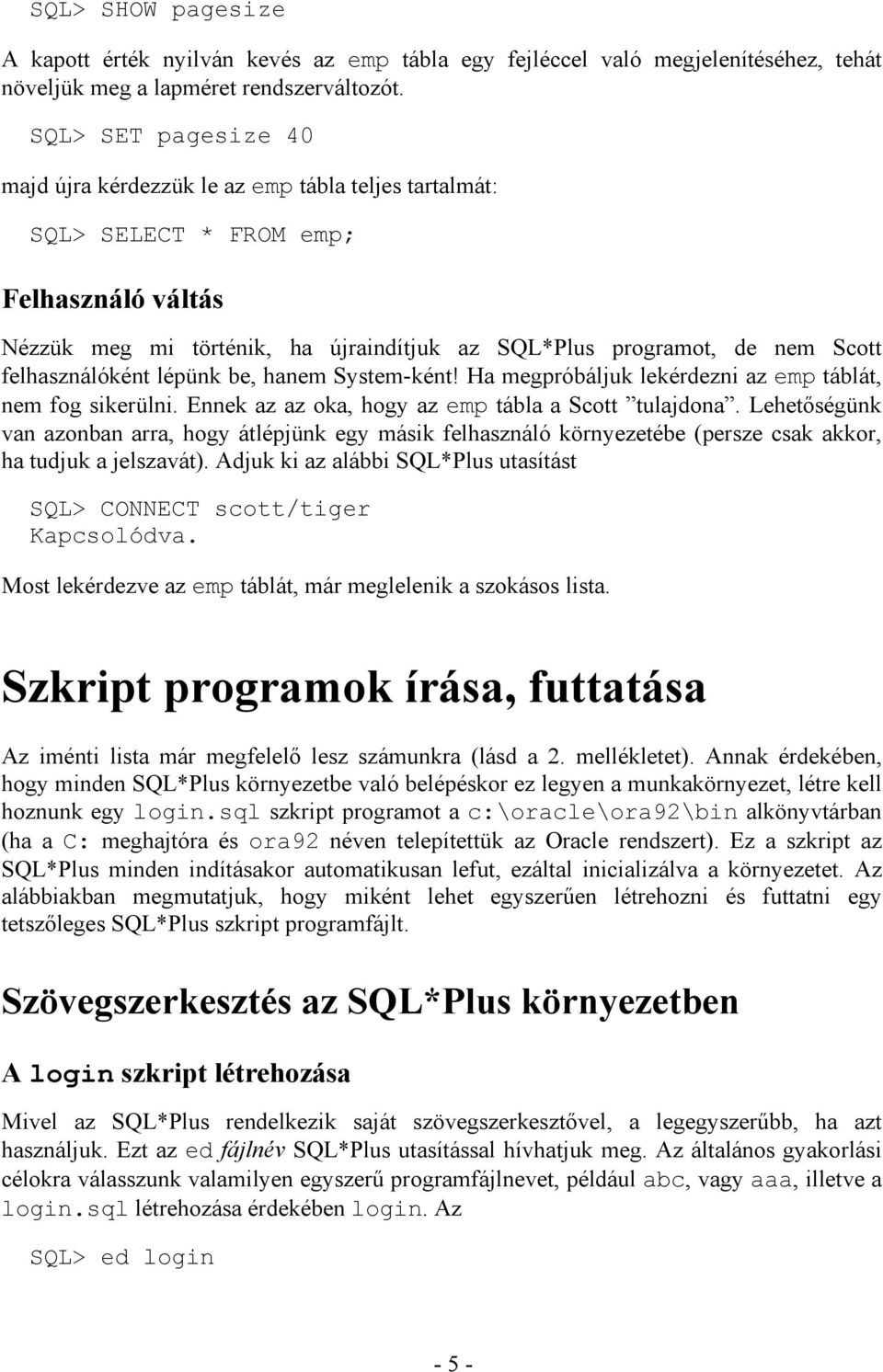 SQL> SHOW pagesize

A kapott érték nyilván kevés az emp tábla egy fejléccel való megjelenítéséhez, tehát növeljük meg a lapméret rendszerváltozót.

SQL> SET pagesize 40

majd újra kérdezzük le az emp tábla teljes tartalmát:

SQL> SELECT * FROM emp;

Felhasználó váltás

Nézzük meg mi történik, ha újraindítjuk az SQL*Plus programot, de nem Scott felhasználóként lépünk be, hanem System-ként! Ha megpróbáljuk lekérdezni az emp táblát, nem fog sikerülni. Ennek az az oka, hogy az emp tábla a Scott ”tulajdona”. Lehetőségünk van azonban arra, hogy átlépjünk egy másik felhasználó környezetébe (persze csak akkor, ha tudjuk a jelszavát). Adjuk ki az alábbi SQL*Plus utasítást

SQL> CONNECT scott/tiger
Kapcsolódva.

Most lekérdezve az emp táblát, már meglelenik a szokásos lista.

Szkript programok írása, futtatása

Az iménti lista már megfelelő lesz számunkra (lásd a 2. mellékletet). Annak érdekében, hogy minden SQL*Plus környezetbe való belépéskor ez legyen a munkakörnyezet, létre kell hoznunk egy login.sql szkript programot a c:\oracle\ora92\bin alkönyvtárban (ha a C: meghajtóra és ora92 néven telepítettük az Oracle rendszert). Ez a szkript az SQL*Plus minden indításakor automatikusan lefut, ezáltal inicializálva a környezetet. Az alábbiakban megmutatjuk, hogy miként lehet egyszerűen létrehozni és futtatni egy tetszőleges SQL*Plus szkript programfájlt.

Szövegszerkesztés az SQL*Plus környezetben

A login szkript létrehozása

Mivel az SQL*Plus rendelkezik saját szövegszerkesztővel, a legegyszerűbb, ha azt használjuk. Ezt az ed fájlnév SQL*Plus utasítással hívhatjuk meg. Az általános gyakorlási célokra válasszunk valamilyen egyszerű programfájlnevet, például abc, vagy aaa, illetve a login.sql létrehozása érdekében login. Az

SQL> ed login

- 5 -